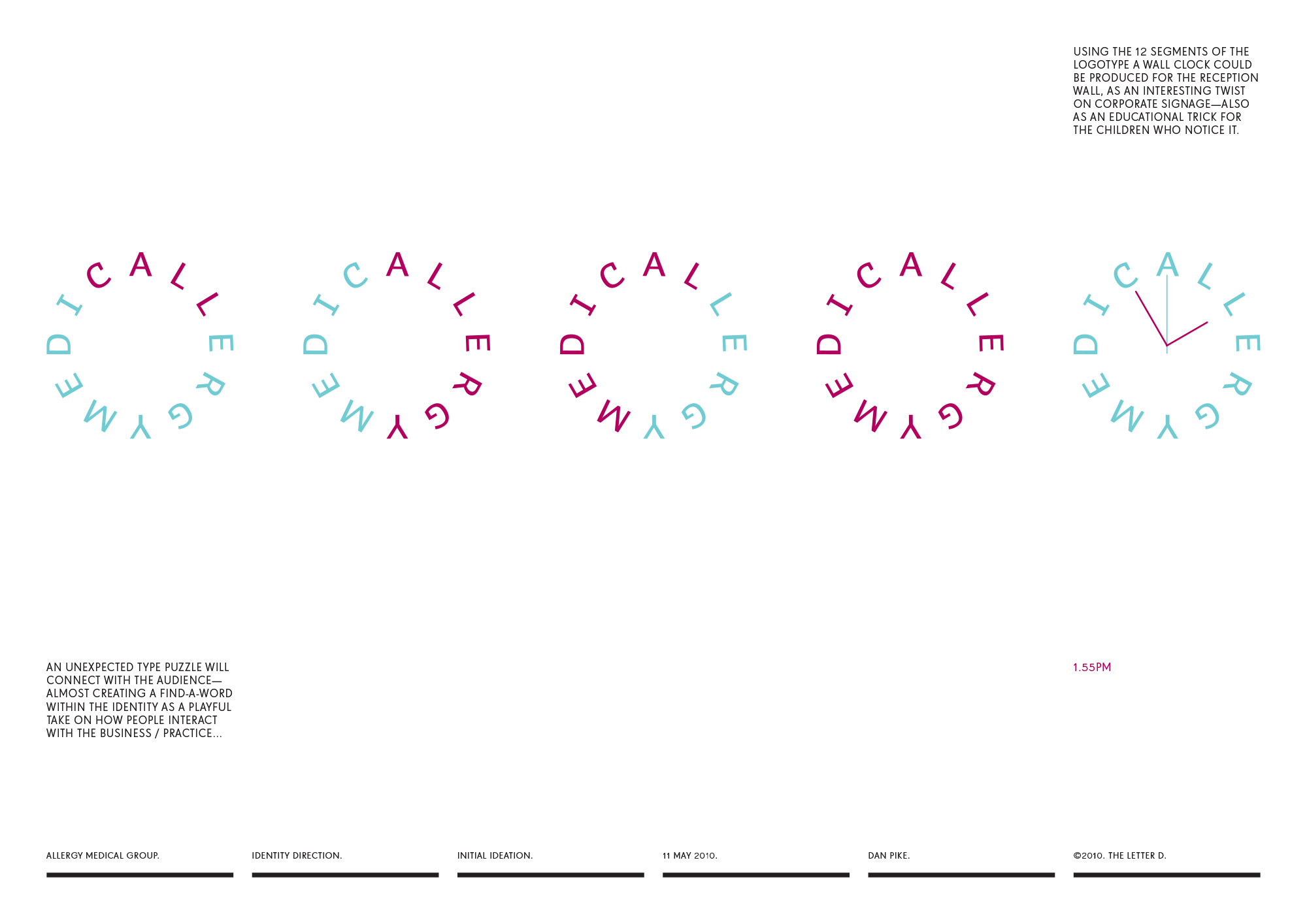 USING THE 12 SEGMENTS OF THE LOGOTYPE A WALL CLOCK COULD BE PRODUCED FOR THE RECEPTION WALL, AS AN INTERESTING TWIST ON CORPORATE SIGNAGE—ALSO AS AN EDUCATIONAL TRICK FOR THE CHILDREN WHO NOTICE IT.

ALLERGYMEDIC

ALLERGYMEDIC

ALLERGYMEDIC

ALLERGYMEDIC

ALLERGYMEDIC

AN UNEXPECTED TYPE PUZZLE WILL CONNECT WITH THE AUDIENCE—ALMOST CREATING A FIND-A-WORD WITHIN THE IDENTITY AS A PLAYFUL TAKE ON HOW PEOPLE INTERACT WITH THE BUSINESS / PRACTICE...

1.55PM

ALLERGY MEDICAL GROUP.

IDENTITY DIRECTION.

INITIAL IDEATION.

11 MAY 2010.

DAN PIKE.

©2010. THE LETTER D.